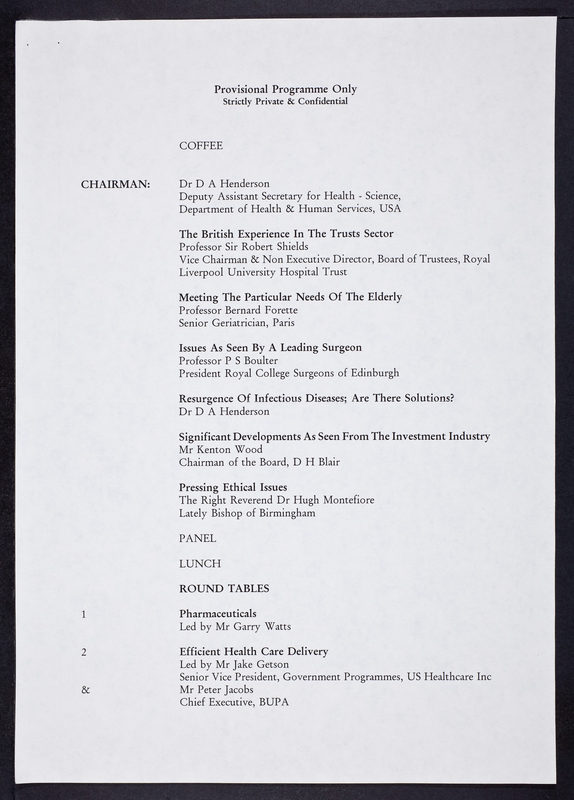 Provisional Programme Only
Strictly Private & Confidential

COFFEE

CHAIRMAN: Dr D A Henderson
Deputy Assistant Secretary for Health - Science, Department of Health & Human Services, USA

The British Experience In The Trusts Sector
Professor Sir Robert Shields
Vice Chairman & Non Executive Director, Board of Trustees, Royal Liverpool University Hospital Trust

Meeting The Particular Needs Of The Elderly
Professor Bernard Forette
Senior Geriatrician, Paris

Issues As Seen By A Leading Surgeon
Professor P S Boulter
President Royal College Surgeons of Edinburgh

Resurgence Of Infectious Diseases; Are There Solutions?
Dr D A Henderson

Significant Developments As Seen From The Investment Industry
Mr Kenton Wood
Chairman of the Board, D H Blair

Pressing Ethical Issues
The Right Reverend Dr Hugh Montefiore
Lately Bishop of Birmingham

PANEL

LUNCH

ROUND TABLES

1 Pharmaceuticals
Led by Mr Garry Watts

2 Efficient Health Care Delivery
Led by Mr Jake Getson
Senior Vice President, Government Programmes, US Healthcare Inc
& Mr Peter Jacobs
Chief Executive, BUPA